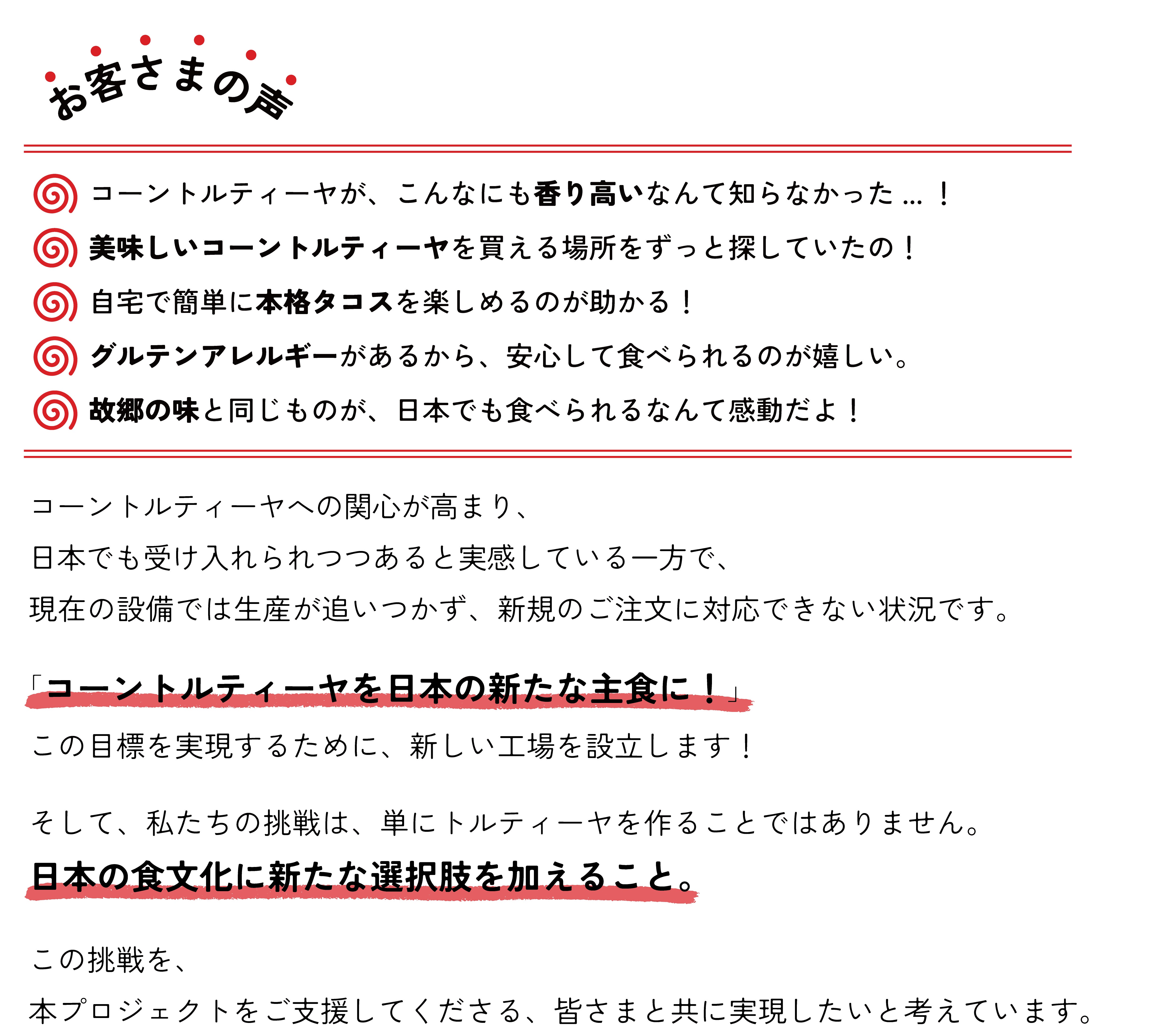 お客さまの声

コーントルティーヤが、こんなにも香り高いなんて知らなかった…！

美味しいコーントルティーヤを買える場所をずっと探していたの！

自宅で簡単に本格タコスを楽しめるのが助かる！

グルテンアレルギーがあるから、安心して食べられるのが嬉しい。

故郷の味と同じものが、日本でも食べられるなんて感動だよ！

コーントルティーヤへの関心が高まり、
日本でも受け入れられつつあると実感している一方で、
現在の設備では生産が追いつかず、新規のご注文に対応できない状況です。

「コーントルティーヤを日本の新たな主食に！」

この目標を実現するために、新しい工場を設立します！

そして、私たちの挑戦は、単にトルティーヤを作ることではありません。
日本の食文化に新たな選択肢を加えること。

この挑戦を、
本プロジェクトをご支援してくださる、皆さまと共に実現したいと考えています。